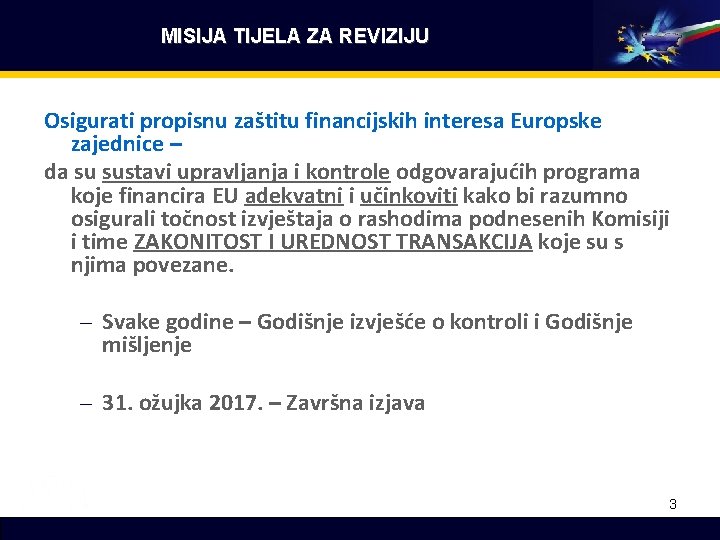 MISIJA TIJELA ZA REVIZIJU

Osigurati propisnu zaštitu financijskih interesa Europske zajednice –

da su sustavi upravljanja i kontrole odgovarajućih programa koje financira EU adekvatni i učinkoviti kako bi razumno osigurali točnost izvještaja o rashodima podnesenih Komisiji i time ZAKONITOST I UREDNOST TRANSAKCIJA koje su s njima povezane.

– Svake godine – Godišnje izvješće o kontroli i Godišnje mišljenje

– 31. ožujka 2017. – Završna izjava

3